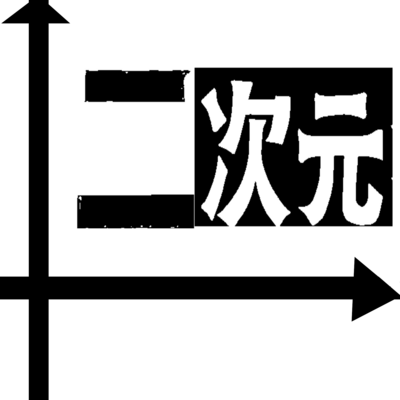 二次元